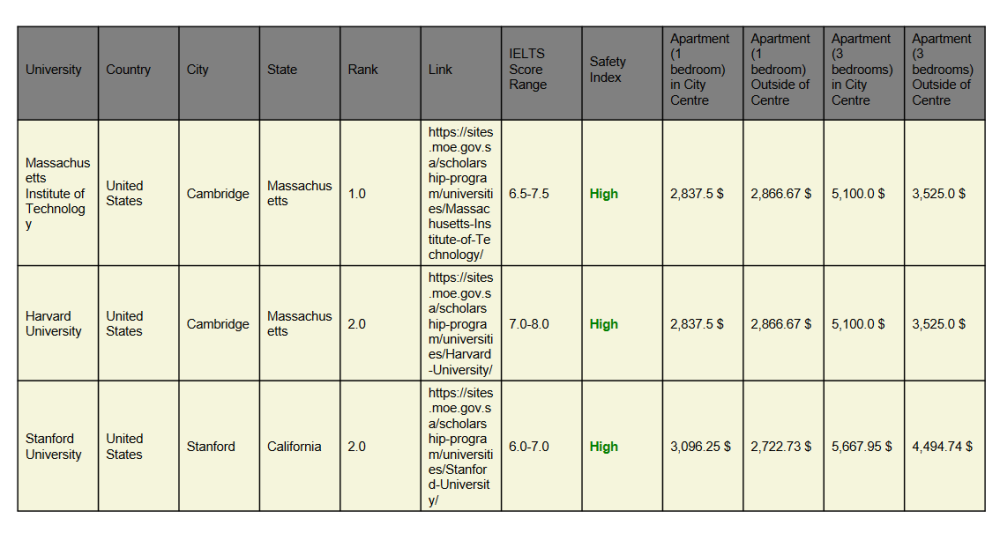 | University | Country | City | State | Rank | Link | IELTS Score Range | Safety Index | Apartment (1 bedroom) in City Centre | Apartment (1 bedroom) Outside of Centre | Apartment (3 bedrooms) in City Centre | Apartment (3 bedrooms) Outside of Centre |
|---|---|---|---|---|---|---|---|---|---|---|---|
| Massachusetts Institute of Technology | United States | Cambridge | Massachusetts | 1.0 | https://sites.moe.gov.sa/scholarship-program/universities/Massachusetts-Institute-of-Technology/ | 6.5-7.5 | High | 2,837.5 $ | 2,866.67 $ | 5,100.0 $ | 3,525.0 $ |
| Harvard University | United States | Cambridge | Massachusetts | 2.0 | https://sites.moe.gov.sa/scholarship-program/universities/Harvard-University/ | 7.0-8.0 | High | 2,837.5 $ | 2,866.67 $ | 5,100.0 $ | 3,525.0 $ |
| Stanford University | United States | Stanford | California | 2.0 | https://sites.moe.gov.sa/scholarship-program/universities/Stanford-University/ | 6.0-7.0 | High | 3,096.25 $ | 2,722.73 $ | 5,667.95 $ | 4,494.74 $ |